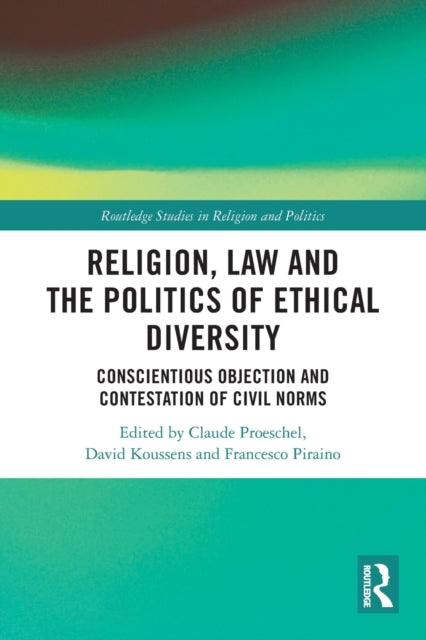 Routledge Studies in Religion and Politics

RELIGION, LAW AND THE POLITICS OF ETHICAL DIVERSITY

CONSCIENTIOUS OBJECTION AND CONTESTATION OF CIVIL NORMS

Edited by Claude Proeschel, David Koussens and Francesco Piraino

ROUTLEDGE